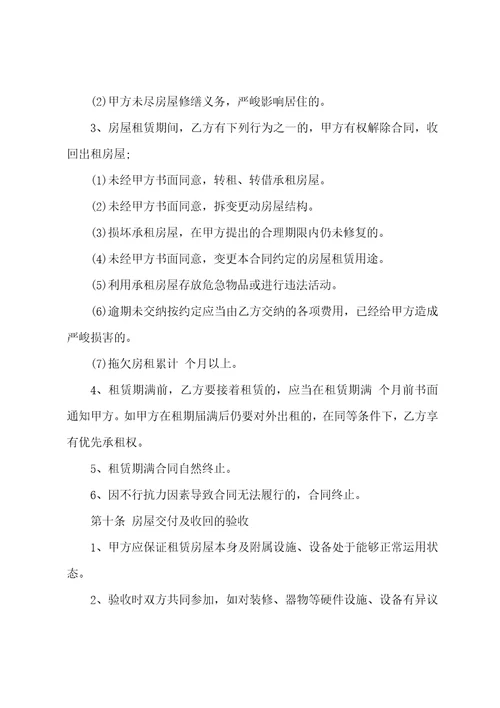 (2)甲方未尽房屋修缮义务，严峻影响居住的。

3、房屋租赁期间，乙方有下列行为之一的，甲方有权解除合同，收回出租房屋；

(1)未经甲方书面同意，转租、转借承租房屋。

(2)未经甲方书面同意，拆变更动房屋结构。

(3)损坏承租房屋，在甲方提出的合理期限内仍未修复的。

(4)未经甲方书面同意，变更本合同约定的房屋租赁用途。

(5)利用承租房屋存放危急物品或进行违法活动。

(6)逾期未交纳按约定应当由乙方交纳的各项费用，已经给甲方造成严峻损害的。

(7)拖欠房租累计 个月以上。

4、租赁期满前，乙方要接着租赁的，应当在租赁期满 个月前书面通知甲方。如甲方在租期届满后仍要对外出租的，在同等条件下，乙方享有优先承租权。

5、租赁期满合同自然终止。

6、因不行抗力因素导致合同无法履行的，合同终止。

第十条 房屋交付及收回的验收

1、甲方应保证租赁房屋本身及附属设施、设备处于能够正常运用状态。

2、验收时双方共同参加，如对装修、器物等硬件设施、设备有异议